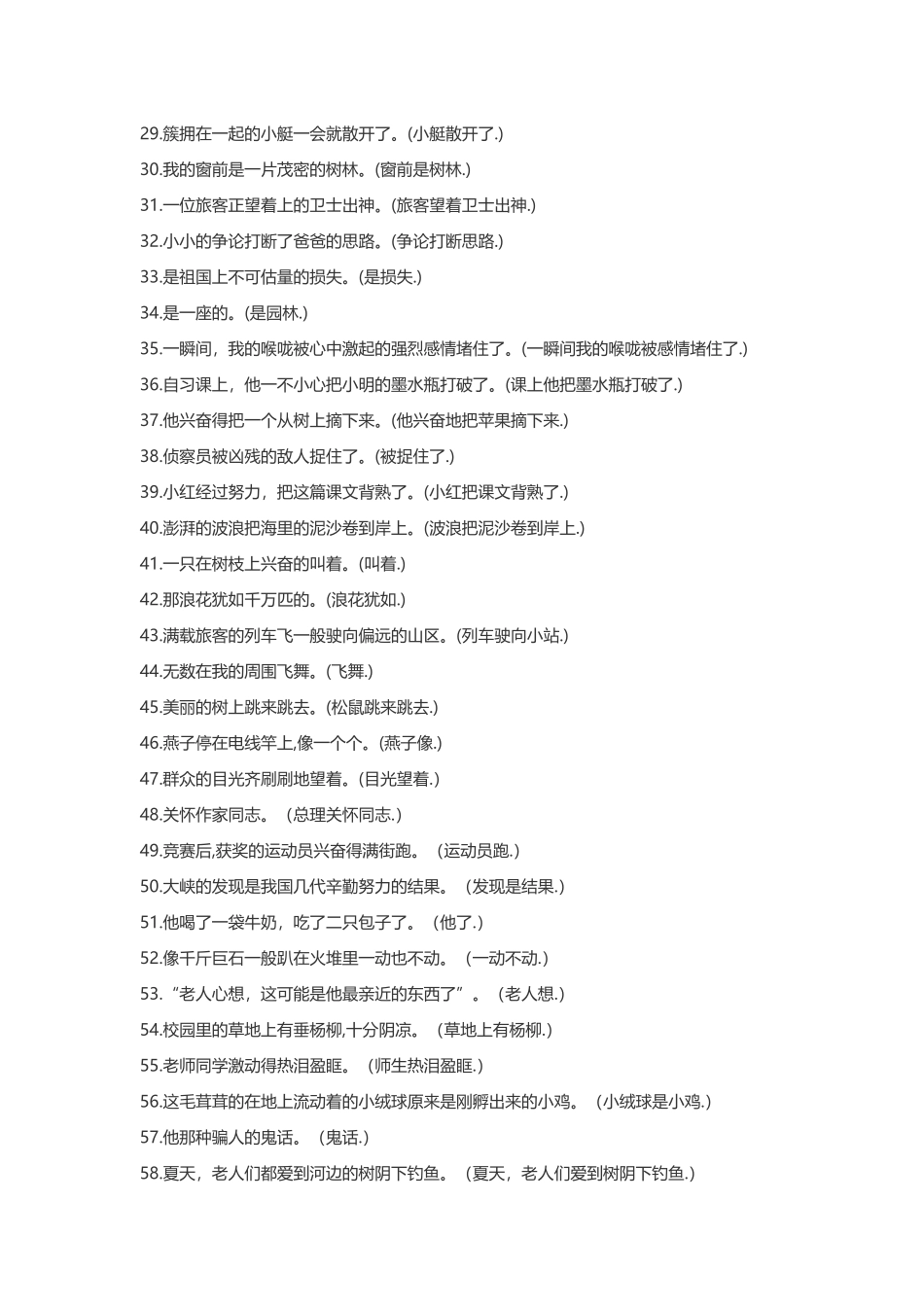 29.簇拥在一起的小艇一会就散开了。(小艇散开了.)

30.我的窗前是一片茂密的树林。(窗前是树林.)

31.一位旅客正望着上的卫士出神。(旅客望着卫士出神.)

32.小小的争论打断了爸爸的思路。(争论打断思路.)

33.是祖国上不可估量的损失。(是损失.)

34.是一座的。(是园林.)

35.一瞬间，我的喉咙被心中激起的强烈感情堵住了。(一瞬间我的喉咙被感情堵住了.)

36.自习课上，他一不小心把小明的墨水瓶打破了。(课上他把墨水瓶打破了.)

37.他兴奋得把一个从树上摘下来。(他兴奋地把苹果摘下来.)

38.侦察员被凶残的敌人捉住了。(被捉住了.)

39.小红经过努力，把这篇课文背熟了。(小红把课文背熟了.)

40.澎湃的波浪把海里的泥沙卷到岸上。(波浪把泥沙卷到岸上.)

41.一只在树枝上兴奋的叫着。(叫着.)

42.那浪花犹如千万匹的。(浪花犹如.)

43.满载旅客的列车飞一般驶向偏远的山区。(列车驶向小站.)

44.无数在我的周围飞舞。(飞舞.)

45.美丽的树上跳来跳去。(松鼠跳来跳去.)

46.燕子停在电线竿上,像一个个。(燕子像.)

47.群众的目光齐刷刷地望着。(目光望着.)

48.关怀作家同志。（总理关怀同志.）

49.竞赛后,获奖的运动员兴奋得满街跑。（运动员跑.）

50.大峡的发现是我国几代辛勤努力的结果。（发现是结果.）

51.他喝了一袋牛奶，吃了二只包子了。（他了.）

52.像千斤巨石一般趴在火堆里一动也不动。（一动不动.）

53.“老人心想，这可能是他最亲近的东西了”。（老人想.）

54.校园里的草地上有垂杨柳,十分阴凉。（草地上有杨柳.）

55.老师同学激动得热泪盈眶。（师生热泪盈眶.）

56.这毛茸茸的在地上流动着的小绒球原来是刚孵出来的小鸡。（小绒球是小鸡.）

57.他那种骗人的鬼话。（鬼话.）

58.夏天，老人们都爱到河边的树阴下钓鱼。（夏天，老人们爱到树阴下钓鱼.）